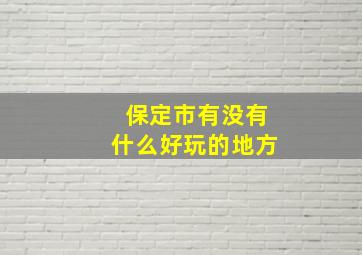 保定市有没有
什么好玩的地方